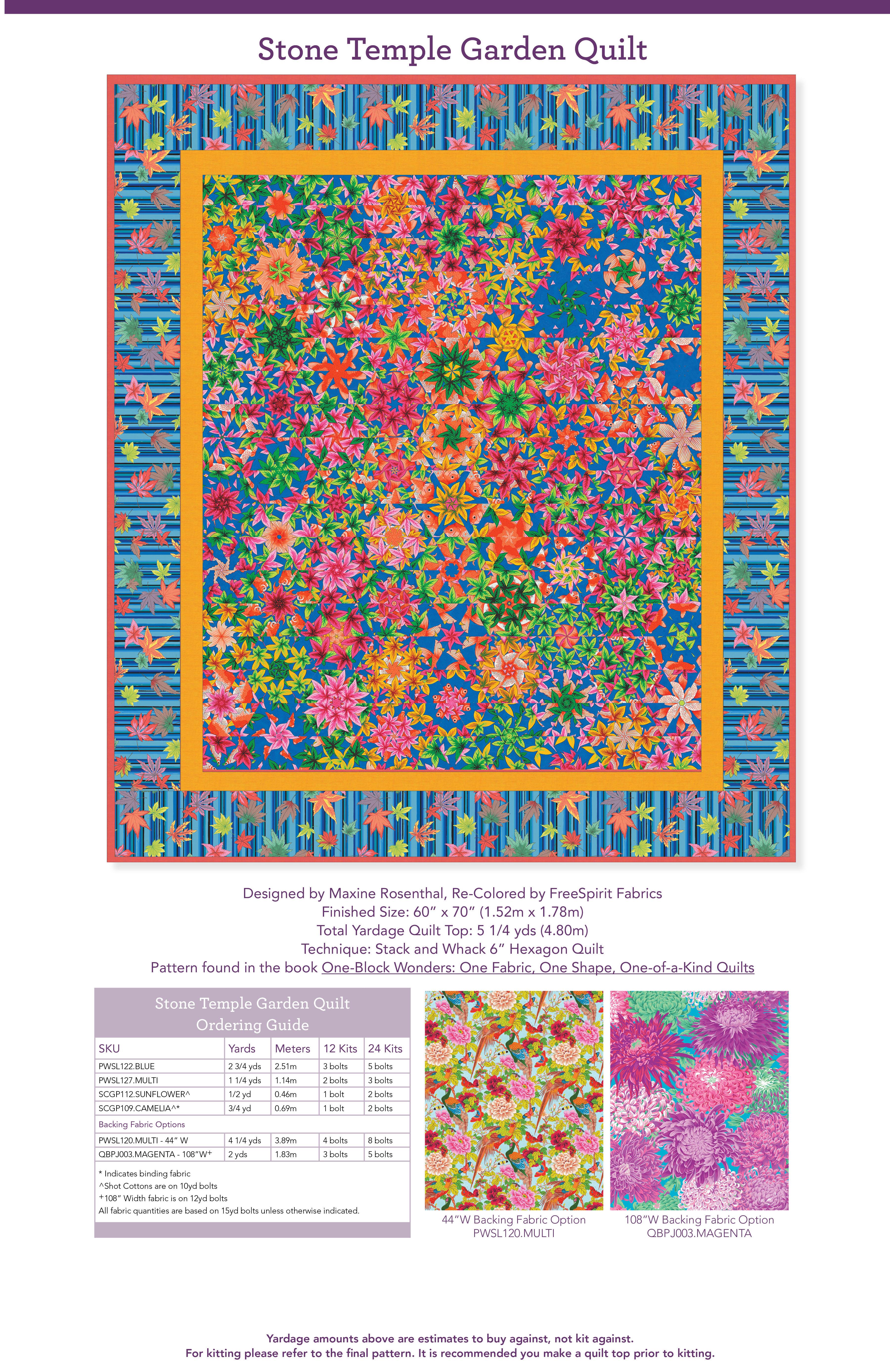 Stone Temple Garden Quilt

Designed by Maxine Rosenthal, Re-Colored by FreeSpirit Fabrics
Finished Size: 60” x 70” (1.52m x 1.78m)
Total Yardage Quilt Top: 5 1/4 yds (4.80m)
Technique: Stack and Whack 6” Hexagon Quilt
Pattern found in the book One-Block Wonders: One Fabric, One Shape, One-of-a-Kind Quilts

Stone Temple Garden Quilt
Ordering Guide

| SKU | Yards | Meters | 12 Kits | 24 Kits |
|---|---|---|---|---|
| PWSL122.BLUE | 2 3/4 yds | 2.51m | 3 bolts | 5 bolts |
| PWSL127.MULTI | 1 1/4 yds | 1.14m | 2 bolts | 3 bolts |
| SCGP112.SUNFLOWER^ | 1/2 yd | 0.46m | 1 bolt | 2 bolts |
| SCGP109.CAMELIA^* | 3/4 yd | 0.69m | 1 bolt | 2 bolts |
| Backing Fabric Options | | | | |
| PWSL120.MULTI - 44” W | 4 1/4 yds | 3.89m | 4 bolts | 8 bolts |
| QBPJ003.MAGENTA - 108”W+ | 2 yds | 1.83m | 3 bolts | 5 bolts |

* Indicates binding fabric
^Shot Cottons are on 10yd bolts
+108” Width fabric is on 12yd bolts
All fabric quantities are based on 15yd bolts unless otherwise indicated.

44”W Backing Fabric Option
PWSL120.MULTI

108”W Backing Fabric Option
QBPJ003.MAGENTA

Yardage amounts above are estimates to buy against, not kit against.
For kitting please refer to the final pattern. It is recommended you make a quilt top prior to kitting.